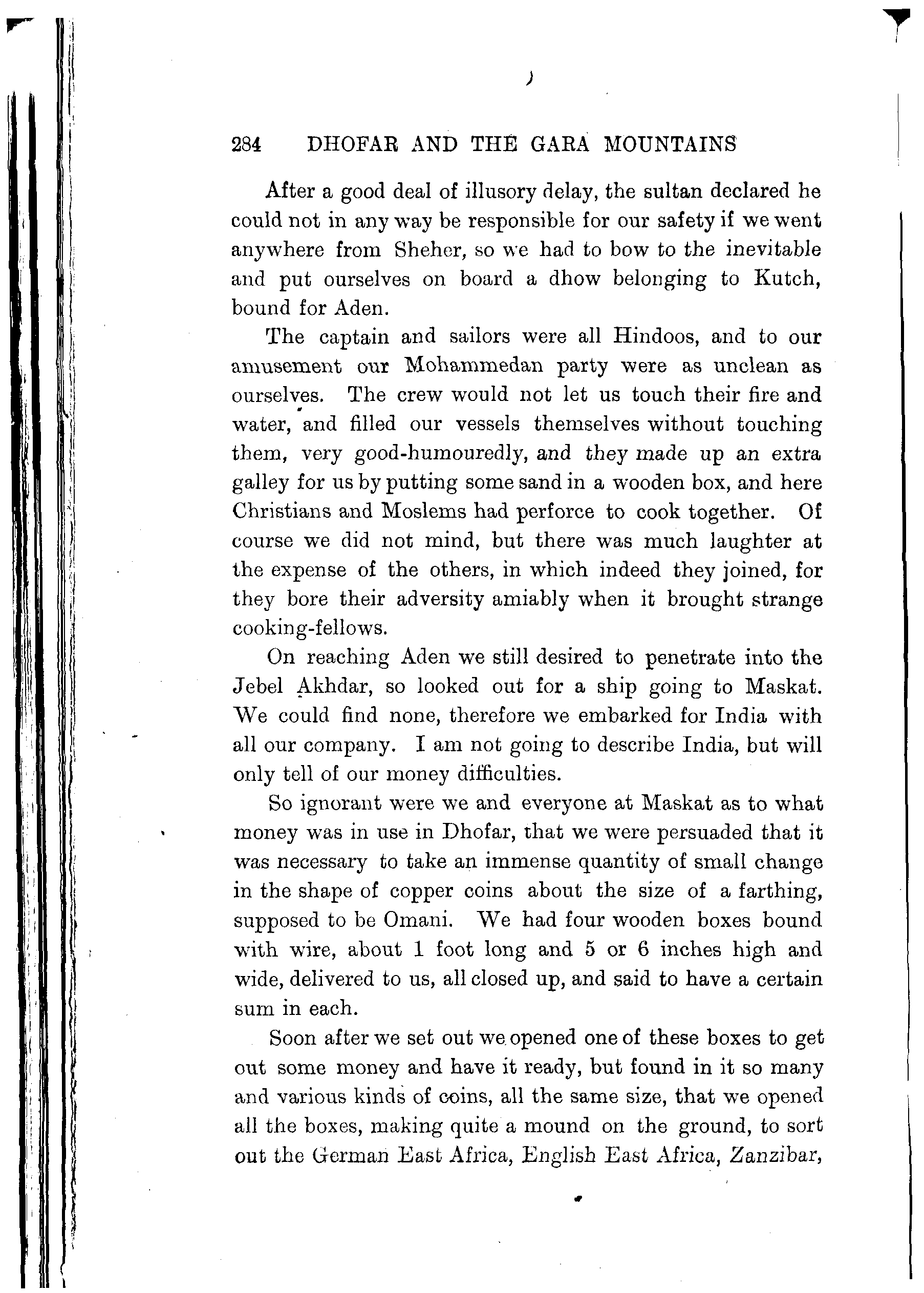 284 DHOFAR AND THE GARA MOUNTAINS

After a good deal of illusory delay, the sultan declared he could not in any way be responsible for our safety if we went anywhere from Sheher, so we had to bow to the inevitable and put ourselves on board a dhow belonging to Kutch, bound for Aden.

The captain and sailors were all Hindoos, and to our amusement our Mohammedan party were as unclean as ourselves. The crew would not let us touch their fire and water, and filled our vessels themselves without touching them, very good-humouredly, and they made up an extra galley for us by putting some sand in a wooden box, and here Christians and Moslems had perforce to cook together. Of course we did not mind, but there was much laughter at the expense of the others, in which indeed they joined, for they bore their adversity amiably when it brought strange cooking-fellows.

On reaching Aden we still desired to penetrate into the Jebel Akhdar, so looked out for a ship going to Maskat. We could find none, therefore we embarked for India with all our company. I am not going to describe India, but will only tell of our money difficulties.

So ignorant were we and everyone at Maskat as to what money was in use in Dhofar, that we were persuaded that it was necessary to take an immense quantity of small change in the shape of copper coins about the size of a farthing, supposed to be Omani. We had four wooden boxes bound with wire, about 1 foot long and 5 or 6 inches high and wide, delivered to us, all closed up, and said to have a certain sum in each.

Soon after we set out we opened one of these boxes to get out some money and have it ready, but found in it so many and various kinds of coins, all the same size, that we opened all the boxes, making quite a mound on the ground, to sort out the German East Africa, English East Africa, Zanzibar,